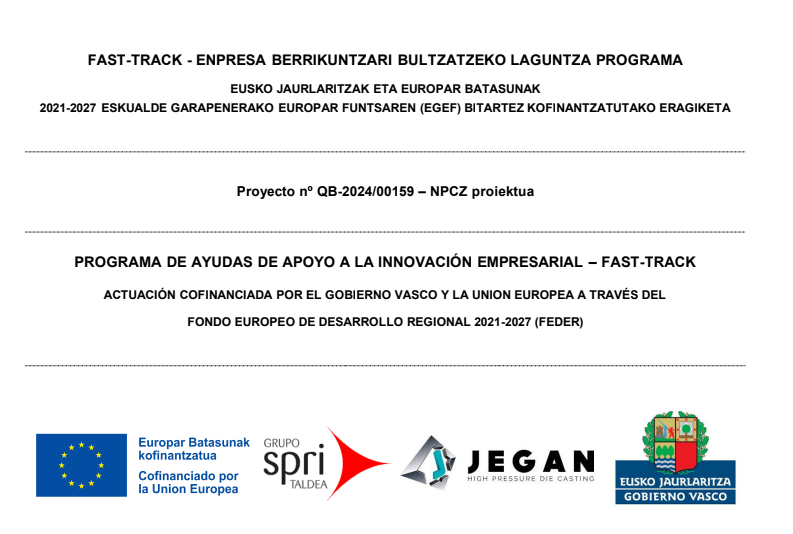 FAST-TRACK - ENPRESA BERRIKUNTZARI BULTZATZEKO LAGUNTZA PROGRAMA

EUSKO JAURLARITZAK ETA EUROPAR BATASUNAK
2021-2027 ESKUALDE GARAPENERAKO EUROPAR FUNTSAREN (EGEF) BITARTEZ KOFINANTZATUTAKO ERAGIKETA

Proyecto nº QB-2024/00159 – NPCZ proiektua

PROGRAMA DE AYUDAS DE APOYO A LA INNOVACIÓN EMPRESARIAL – FAST-TRACK

ACTUACIÓN COFINANCIADA POR EL GOBIERNO VASCO Y LA UNION EUROPEA A TRAVÉS DEL FONDO EUROPEO DE DESARROLLO REGIONAL 2021-2027 (FEDER)

Europar Batasunak kofinantzatua
Cofinanciado por la Union Europea

GRUPO spri TALDEA

JEGAN HIGH PRESSURE DIE CASTING

EUSKO JAURLARITZA
GOBIERNO VASCO